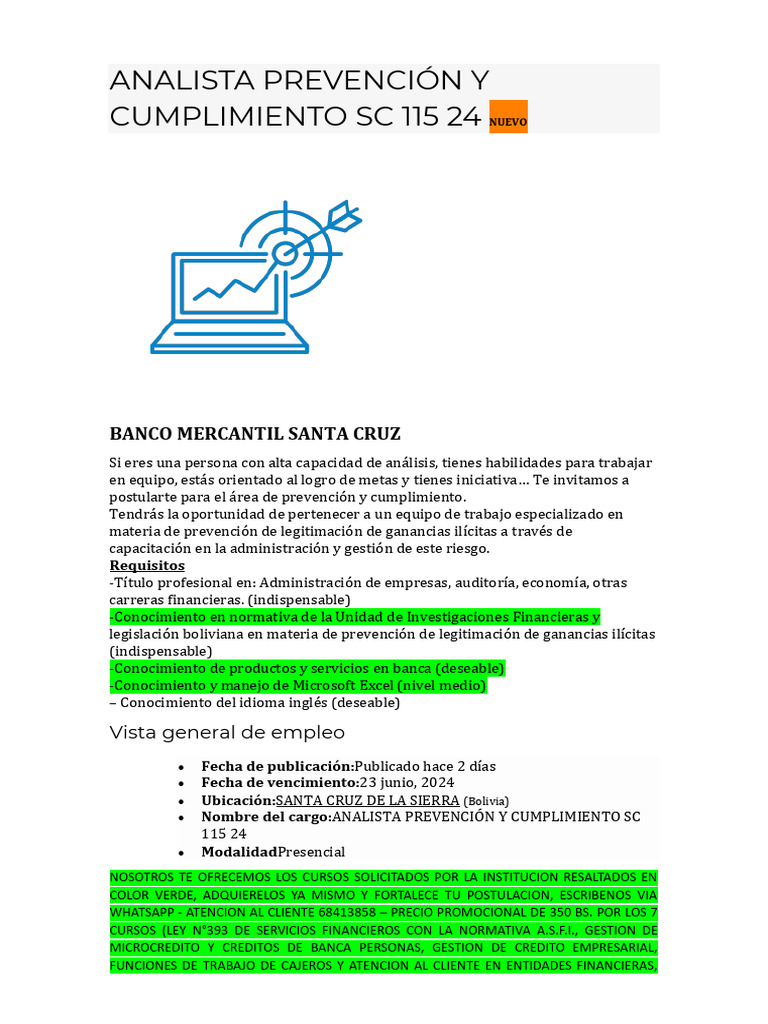 ANALISTA PREVENCIÓN Y CUMPLIMIENTO SC 115 24 NUEVO

BANCO MERCANTIL SANTA CRUZ

Si eres una persona con alta capacidad de análisis, tienes habilidades para trabajar en equipo, estás orientado al logro de metas y tienes iniciativa… Te invitamos a postularte para el área de prevención y cumplimiento.
Tendrás la oportunidad de pertenecer a un equipo de trabajo especializado en materia de prevención de legitimación de ganancias ilícitas a través de capacitación en la administración y gestión de este riesgo.
Requisitos
-Título profesional en: Administración de empresas, auditoría, economía, otras carreras financieras. (indispensable)
-Conocimiento en normativa de la Unidad de Investigaciones Financieras y legislación boliviana en materia de prevención de legitimación de ganancias ilícitas (indispensable)
-Conocimiento de productos y servicios en banca (deseable)
-Conocimiento y manejo de Microsoft Excel (nivel medio)
– Conocimiento del idioma inglés (deseable)

Vista general de empleo

• Fecha de publicación:Publicado hace 2 días
• Fecha de vencimiento:23 junio, 2024
• Ubicación:SANTA CRUZ DE LA SIERRA (Bolivia)
• Nombre del cargo:ANALISTA PREVENCIÓN Y CUMPLIMIENTO SC 115 24
• ModalidadPresencial

NOSOTROS TE OFRECEMOS LOS CURSOS SOLICITADOS POR LA INSTITUCION RESALTADOS EN COLOR VERDE, ADQUIERELOS YA MISMO Y FORTALECE TU POSTULACION, ESCRIBENOS VIA WHATSAPP - ATENCION AL CLIENTE 68413858 – PRECIO PROMOCIONAL DE 350 BS. POR LOS 7 CURSOS (LEY N°393 DE SERVICIOS FINANCIEROS CON LA NORMATIVA A.S.F.I., GESTION DE MICROCREDITO Y CREDITOS DE BANCA PERSONAS, GESTION DE CREDITO EMPRESARIAL, FUNCIONES DE TRABAJO DE CAJEROS Y ATENCION AL CLIENTE EN ENTIDADES FINANCIERAS,